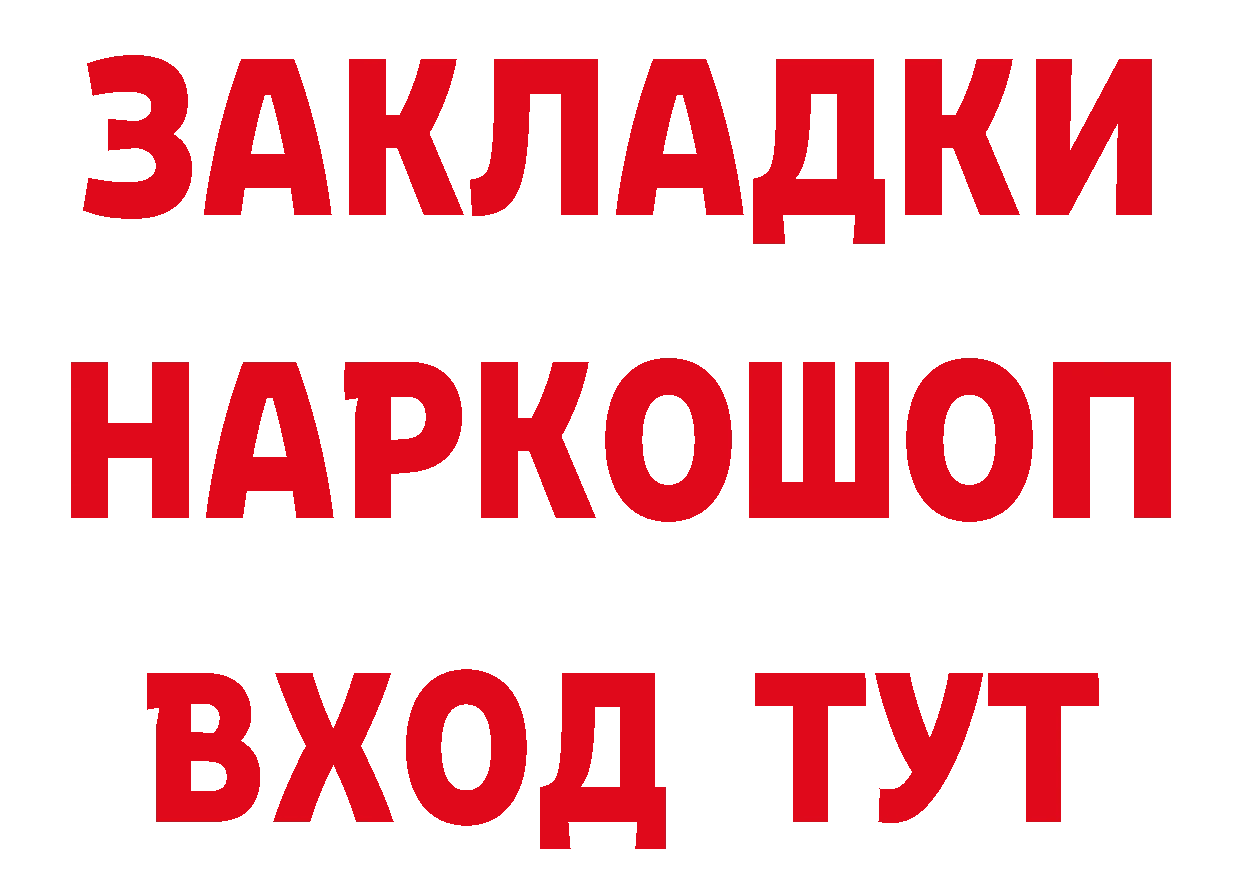 ЗАКЛАДКИ НАРКОШОП ВХОД ТУТ